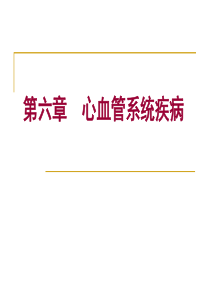 第六章　心血管系统疾病